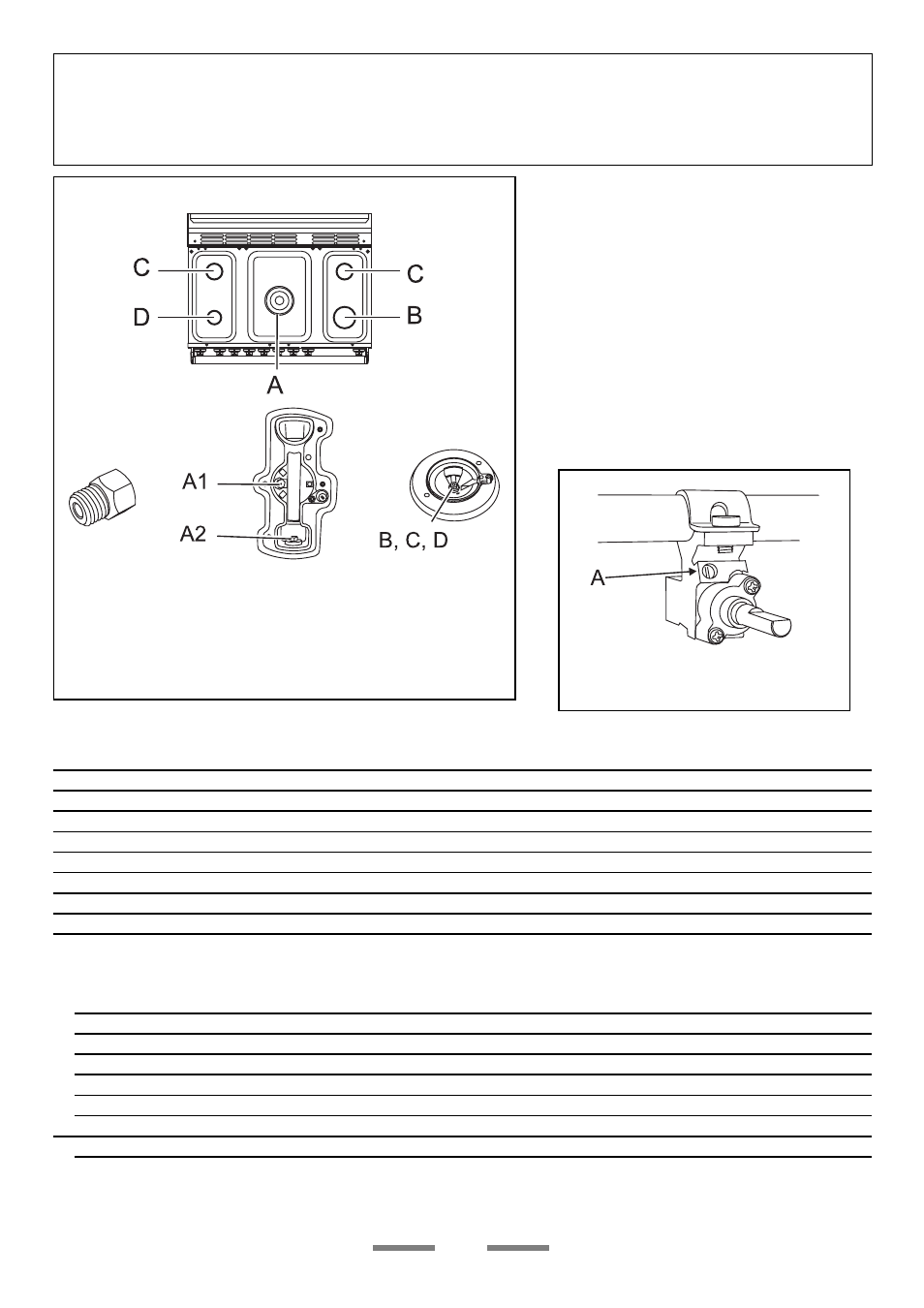 C

C

D

B

A

A1

A2

B, C, D

A